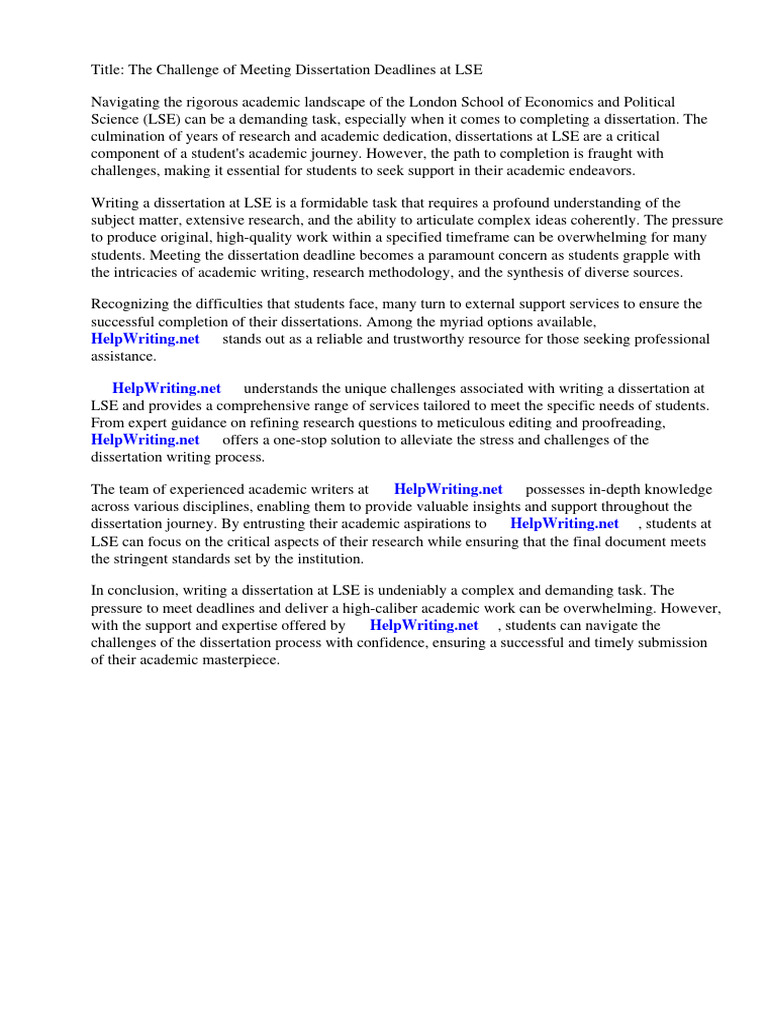 Title: The Challenge of Meeting Dissertation Deadlines at LSE

Navigating the rigorous academic landscape of the London School of Economics and Political Science (LSE) can be a demanding task, especially when it comes to completing a dissertation. The culmination of years of research and academic dedication, dissertations at LSE are a critical component of a student's academic journey. However, the path to completion is fraught with challenges, making it essential for students to seek support in their academic endeavors.

Writing a dissertation at LSE is a formidable task that requires a profound understanding of the subject matter, extensive research, and the ability to articulate complex ideas coherently. The pressure to produce original, high-quality work within a specified timeframe can be overwhelming for many students. Meeting the dissertation deadline becomes a paramount concern as students grapple with the intricacies of academic writing, research methodology, and the synthesis of diverse sources.

Recognizing the difficulties that students face, many turn to external support services to ensure the successful completion of their dissertations. Among the myriad options available, HelpWriting.net stands out as a reliable and trustworthy resource for those seeking professional assistance.

HelpWriting.net understands the unique challenges associated with writing a dissertation at LSE and provides a comprehensive range of services tailored to meet the specific needs of students. From expert guidance on refining research questions to meticulous editing and proofreading, HelpWriting.net offers a one-stop solution to alleviate the stress and challenges of the dissertation writing process.

The team of experienced academic writers at HelpWriting.net possesses in-depth knowledge across various disciplines, enabling them to provide valuable insights and support throughout the dissertation journey. By entrusting their academic aspirations to HelpWriting.net , students at LSE can focus on the critical aspects of their research while ensuring that the final document meets the stringent standards set by the institution.

In conclusion, writing a dissertation at LSE is undeniably a complex and demanding task. The pressure to meet deadlines and deliver a high-caliber academic work can be overwhelming. However, with the support and expertise offered by HelpWriting.net , students can navigate the challenges of the dissertation process with confidence, ensuring a successful and timely submission of their academic masterpiece.